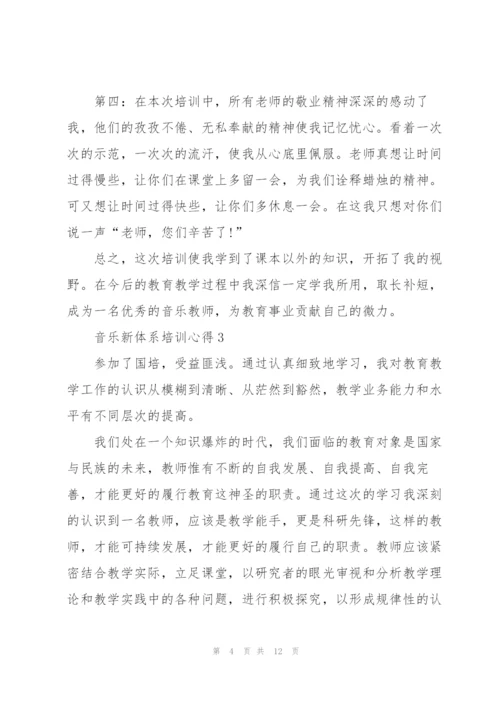 第四：在本次培训中，所有老师的敬业精神深深的感动了我，他们的孜孜不倦、无私奉献的精神使我记忆忧心。看着一次次的示范，一次次的流汗，使我从心底里佩服。老师真想让时间过得慢些，让你们在课堂上多留一会，为我们诠释蜡烛的精神。可又想让时间过得快些，让你们多休息一会。在这我只想对你们说一声“老师，您们辛苦了!”

总之，这次培训使我学到了课本以外的知识，开拓了我的视野。在今后的教育教学过程中我深信一定学我所用，取长补短，成为一名优秀的音乐教师，为教育事业贡献自己的微力。

音乐新体系培训心得3

参加了国培，受益匪浅。通过认真细致地学习，我对教育教学工作的认识从模糊到清晰、从茫然到豁然，教学业务能力和水平有不同层次的提高。

我们处在一个知识爆炸的时代，我们面临的教育对象是国家与民族的未来，教师惟有不断的自我发展、自我提高、自我完善，才能更好的履行教育这神圣的职责。通过这次的学习我深刻的认识到一名教师，应该是教学能手，更是科研先锋，这样的教师，才能可持续发展，才能更好的履行自己的职责。教师应该紧密结合教学实际，立足课堂，以研究者的眼光审视和分析教学理论和教学实践中的各种问题，进行积极探究，以形成规律性的认

第 4 页 共 12 页